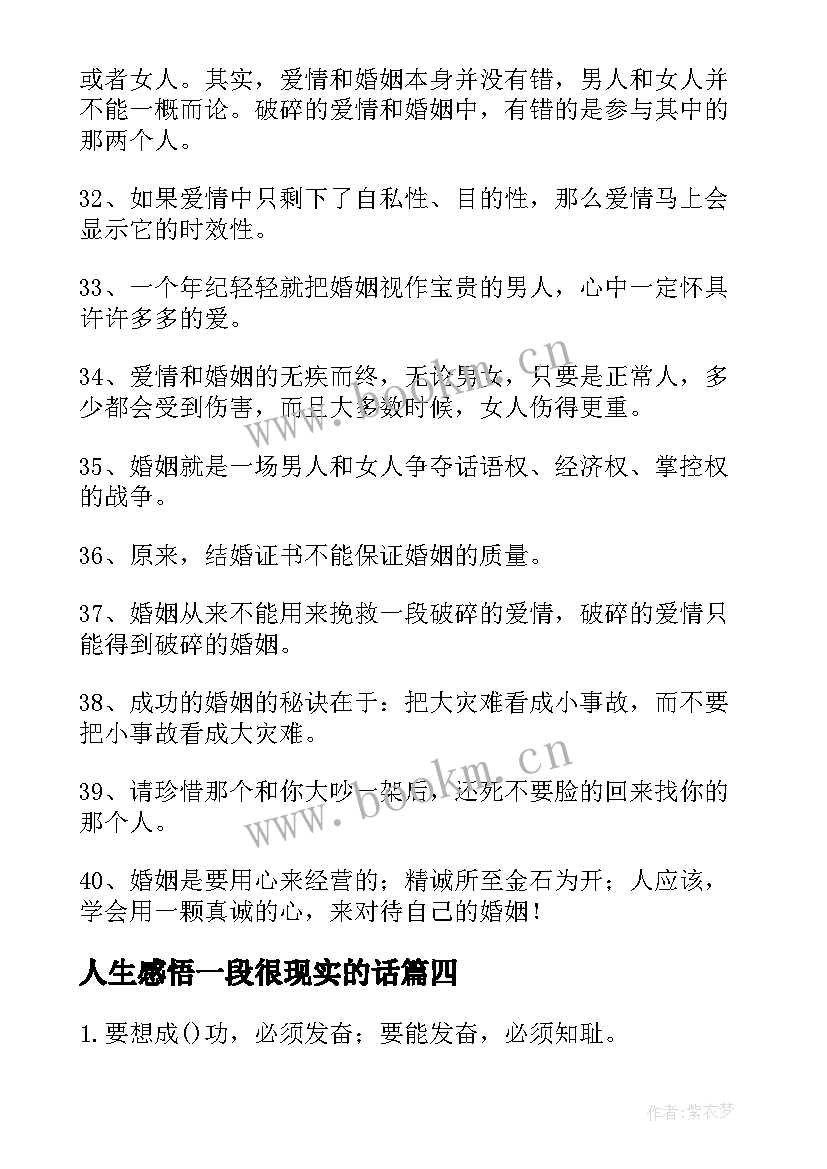 或者女人。其实，爱情和婚姻本身并没有错，男人和女人并不能一概而论。破碎的爱情和婚姻中，有错的是参与其中的那两个人。

32、如果爱情中只剩下了自私性、目的性，那么爱情马上会显示它的时效性。

33、一个年纪轻轻就把婚姻视作宝贵的男人，心中一定怀具许许多多的爱。

34、爱情和婚姻的无疾而终，无论男女，只要是正常人，多少都会受到伤害，而且大多数时候，女人伤得更重。

35、婚姻就是一场男人和女人争夺话语权、经济权、掌控权的战争。

36、原来，结婚证书不能保证婚姻的质量。

37、婚姻从来不能用来挽救一段破碎的爱情，破碎的爱情只能得到破碎的婚姻。

38、成功的婚姻的秘诀在于：把大灾难看成小事故，而不要把小事故看成大灾难。

39、请珍惜那个和你大吵一架后，还死不要脸的回来找你的那个人。

40、婚姻是要用心来经营的；精诚所至金石为开；人应该，学会用一颗真诚的心，来对待自己的婚姻！

人生感悟一段很现实的话篇四

1.要想成()功，必须发奋；要能发奋，必须知耻。

www.bookm.cn

www.bookm.cn

作者：紫衣梦